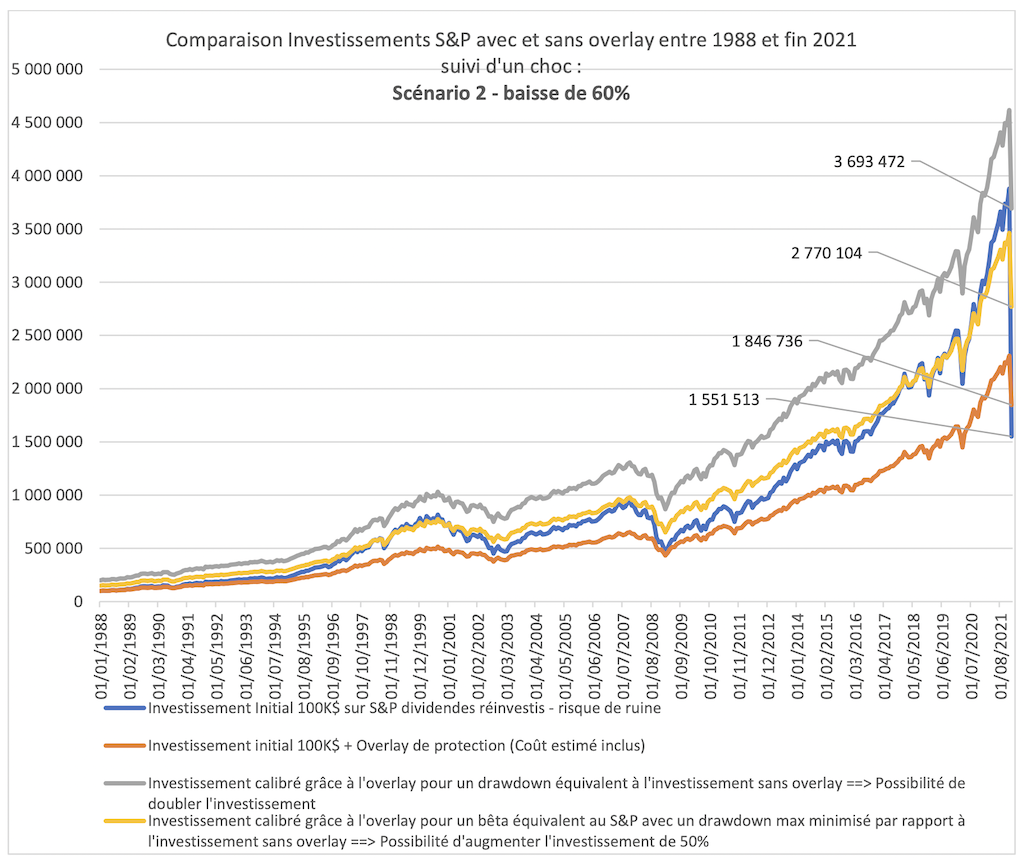 Comparaison Investissements S&P avec et sans overlay entre 1988 et fin 2021 suivi d'un choc :
Scénario 2 - baisse de 60%

5 000 000
4 500 000
4 000 000
3 500 000
3 000 000
2 500 000
2 000 000
1 500 000
1 000 000
500 000
0

3 693 472
2 770 104
1 846 736
1 551 513

01/01/1988
01/02/1989
01/03/1990
01/04/1991
01/05/1992
01/06/1993
01/07/1994
01/08/1995
01/09/1996
01/10/1997
01/11/1998
01/12/1999
01/01/2001
01/02/2002
01/03/2003
01/04/2004
01/05/2005
01/06/2006
01/07/2007
01/08/2008
01/09/2009
01/10/2010
01/11/2011
01/12/2012
01/01/2014
01/02/2015
01/03/2016
01/04/2017
01/05/2018
01/06/2019
01/07/2020
01/08/2021

Investissement Initial 100K$ sur S&P dividendes réinvestis - risque de ruine

Investissement initial 100K$ + Overlay de protection (Coût estimé inclus)

Investissement calibré grâce à l'overlay pour un drawdown équivalent à l'investissement sans overlay ==> Possibilité de doubler l'investissement

Investissement calibré grâce à l'overlay pour un bêta équivalent au S&P avec un drawdown max minimisé par rapport à l'investissement sans overlay ==> Possibilité d'augmenter l'investissement de 50%